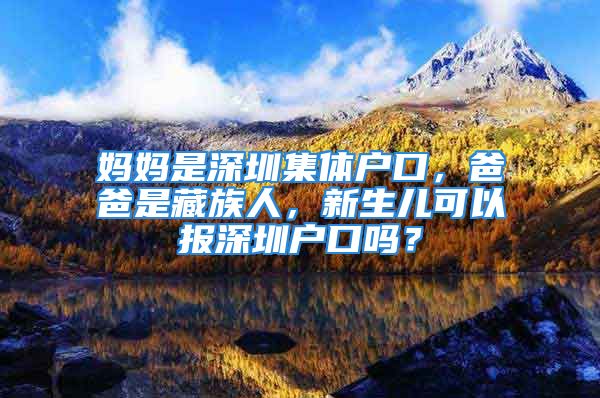 妈妈是深圳集体户口，爸爸是藏族人，新生儿可以报深圳户口吗？